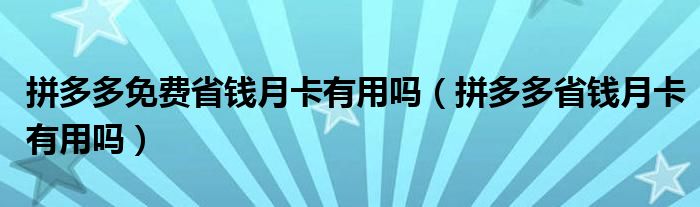 拼多多免费省钱月卡有用吗（拼多多省钱月卡有用吗）